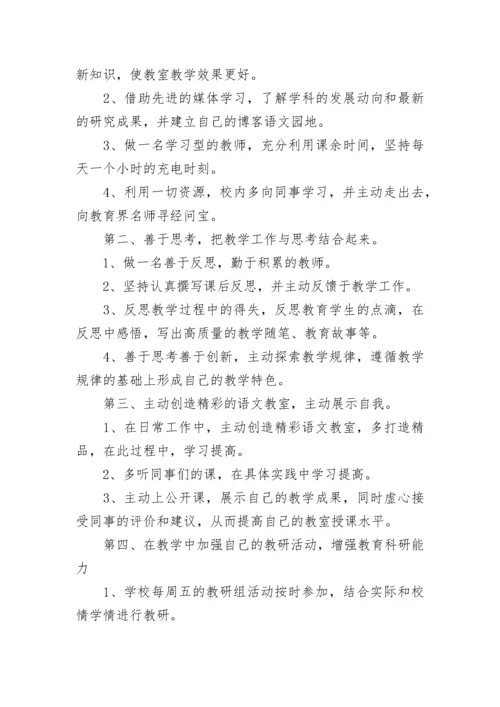 新知识，使教室教学效果更好。

2、借助先进的媒体学习，了解学科的发展动向和最新的研究成果，并建立自己的博客语文园地。

3、做一名学习型的教师，充分利用课余时间，坚持每天一个小时的充电时刻。

4、利用一切资源，校内多向同事学习，并主动走出去，向教育界名师寻经问宝。

第二、善于思考，把教学工作与思考结合起来。

1、做一名善于反思，勤于积累的教师。

2、坚持认真撰写课后反思，并主动反馈于教学工作。

3、反思教学过程中的得失，反思教育学生的点滴，在反思中感悟，写出高质量的教学随笔、教育故事等。

4、善于思考善于创新，主动探索教学规律，遵循教学规律的基础上形成自己的教学特色。

第三、主动创造精彩的语文教室，主动展示自我。

1、在日常工作中，主动创造精彩语文教室，多打造精品，在此过程中，学习提高。

2、多听同事们的课，在具体实践中学习提高。

3、主动上公开课，展示自己的教学成果，同时虚心接受同事的评价和建议，从而提高自己的教室授课水平。

第四、在教学中加强自己的教研活动，增强教育科研能力

1、学校每周五的教研组活动按时参加，结合实际和校情学情进行教研。